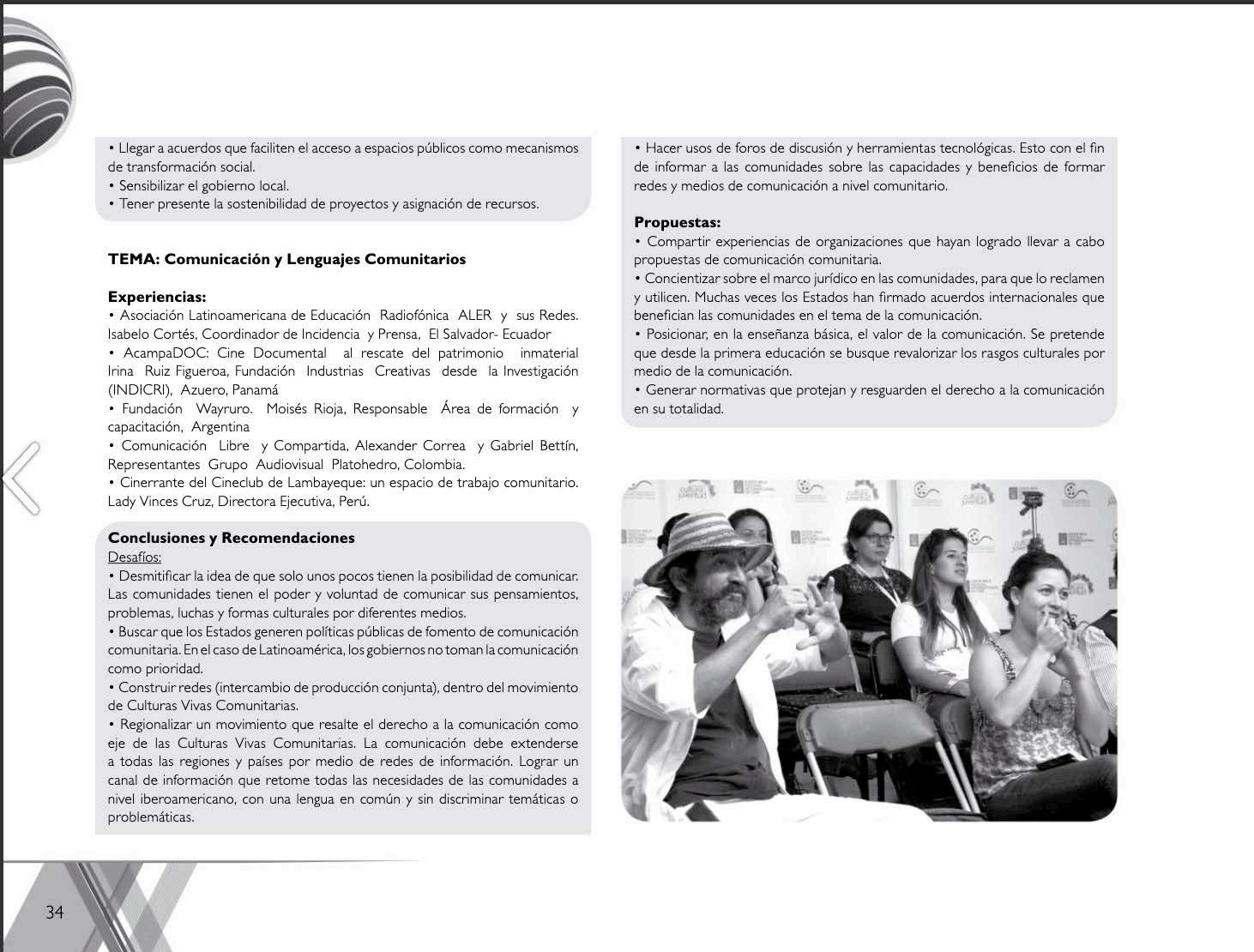 • Llegar a acuerdos que faciliten el acceso a espacios públicos como mecanismos de transformación social.
• Sensibilizar el gobierno local.
• Tener presente la sostenibilidad de proyectos y asignación de recursos.

TEMA: Comunicación y Lenguajes Comunitarios

Experiencias:
• Asociación Latinoamericana de Educación Radiofónica ALER y sus Redes. Isabelo Cortés, Coordinador de Incidencia y Prensa, El Salvador- Ecuador
• AcampaDOC: Cine Documental al rescate del patrimonio inmaterial Irina Ruiz Figueroa, Fundación Industrias Creativas desde la Investigación (INDICRI), Azuero, Panamá
• Fundación Wayruro. Moisés Rioja, Responsable Área de formación y capacitación, Argentina
• Comunicación Libre y Compartida, Alexander Correa y Gabriel Bettín, Representantes Grupo Audiovisual Platohedro, Colombia.
• Cinerrante del Cineclub de Lambayeque: un espacio de trabajo comunitario. Lady Vinces Cruz, Directora Ejecutiva, Perú.

Conclusiones y Recomendaciones
Desafíos:
• Desmitificar la idea de que solo unos pocos tienen la posibilidad de comunicar. Las comunidades tienen el poder y voluntad de comunicar sus pensamientos, problemas, luchas y formas culturales por diferentes medios.
• Buscar que los Estados generen políticas públicas de fomento de comunicación comunitaria. En el caso de Latinoamérica, los gobiernos no toman la comunicación como prioridad.
• Construir redes (intercambio de producción conjunta), dentro del movimiento de Culturas Vivas Comunitarias.
• Regionalizar un movimiento que resalte el derecho a la comunicación como eje de las Culturas Vivas Comunitarias. La comunicación debe extenderse a todas las regiones y países por medio de redes de información. Lograr un canal de información que retome todas las necesidades de las comunidades a nivel iberoamericano, con una lengua en común y sin discriminar temáticas o problemáticas.

• Hacer usos de foros de discusión y herramientas tecnológicas. Esto con el fin de informar a las comunidades sobre las capacidades y beneficios de formar redes y medios de comunicación a nivel comunitario.

Propuestas:
• Compartir experiencias de organizaciones que hayan logrado llevar a cabo propuestas de comunicación comunitaria.
• Concientizar sobre el marco jurídico en las comunidades, para que lo reclamen y utilicen. Muchas veces los Estados han firmado acuerdos internacionales que benefician las comunidades en el tema de la comunicación.
• Posicionar, en la enseñanza básica, el valor de la comunicación. Se pretende que desde la primera educación se busque revalorizar los rasgos culturales por medio de la comunicación.
• Generar normativas que protejan y resguarden el derecho a la comunicación en su totalidad.

34